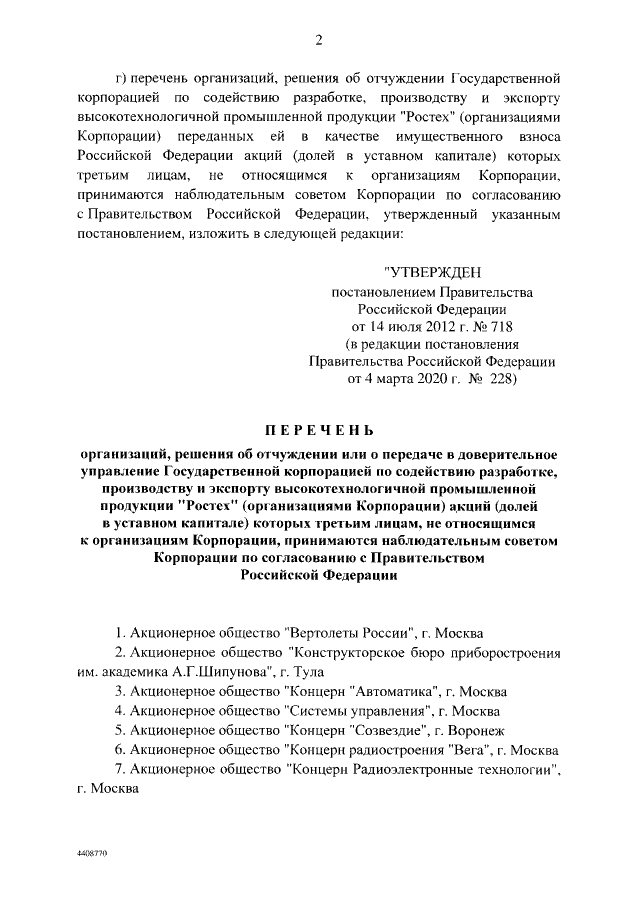 2

г) перечень организаций, решения об отчуждении Государственной корпорацией по содействию разработке, производству и экспорту высокотехнологичной промышленной продукции "Ростех" (организациями Корпорации) переданных ей в качестве имущественного взноса Российской Федерации акций (долей в уставном капитале) которых третьим лицам, не относящимся к организациям Корпорации, принимаются наблюдательным советом Корпорации по согласованию с Правительством Российской Федерации, утвержденный указанным постановлением, изложить в следующей редакции:

"УТВЕРЖДЕН
постановлением Правительства
Российской Федерации
от 14 июля 2012 г. № 718
(в редакции постановления
Правительства Российской Федерации
от 4 марта 2020 г. № 228)

ПЕРЕЧЕНЬ

организаций, решения об отчуждении или о передаче в доверительное управление Государственной корпорацией по содействию разработке, производству и экспорту высокотехнологичной промышленной продукции "Ростех" (организациями Корпорации) акций (долей в уставном капитале) которых третьим лицам, не относящимся к организациям Корпорации, принимаются наблюдательным советом Корпорации по согласованию с Правительством Российской Федерации

1. Акционерное общество "Вертолеты России", г. Москва
2. Акционерное общество "Конструкторское бюро приборостроения им. академика А.Г.Шипунова", г. Тула
3. Акционерное общество "Концерн "Автоматика", г. Москва
4. Акционерное общество "Системы управления", г. Москва
5. Акционерное общество "Концерн "Созвездие", г. Воронеж
6. Акционерное общество "Концерн радиостроения "Вега", г. Москва
7. Акционерное общество "Концерн Радиоэлектронные технологии", г. Москва

4408770